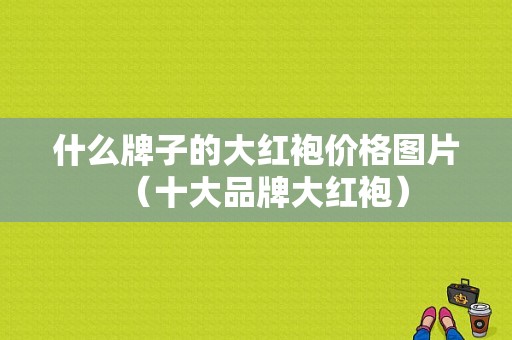 什么牌子的大红袍价格图片（十大品牌大红袍）